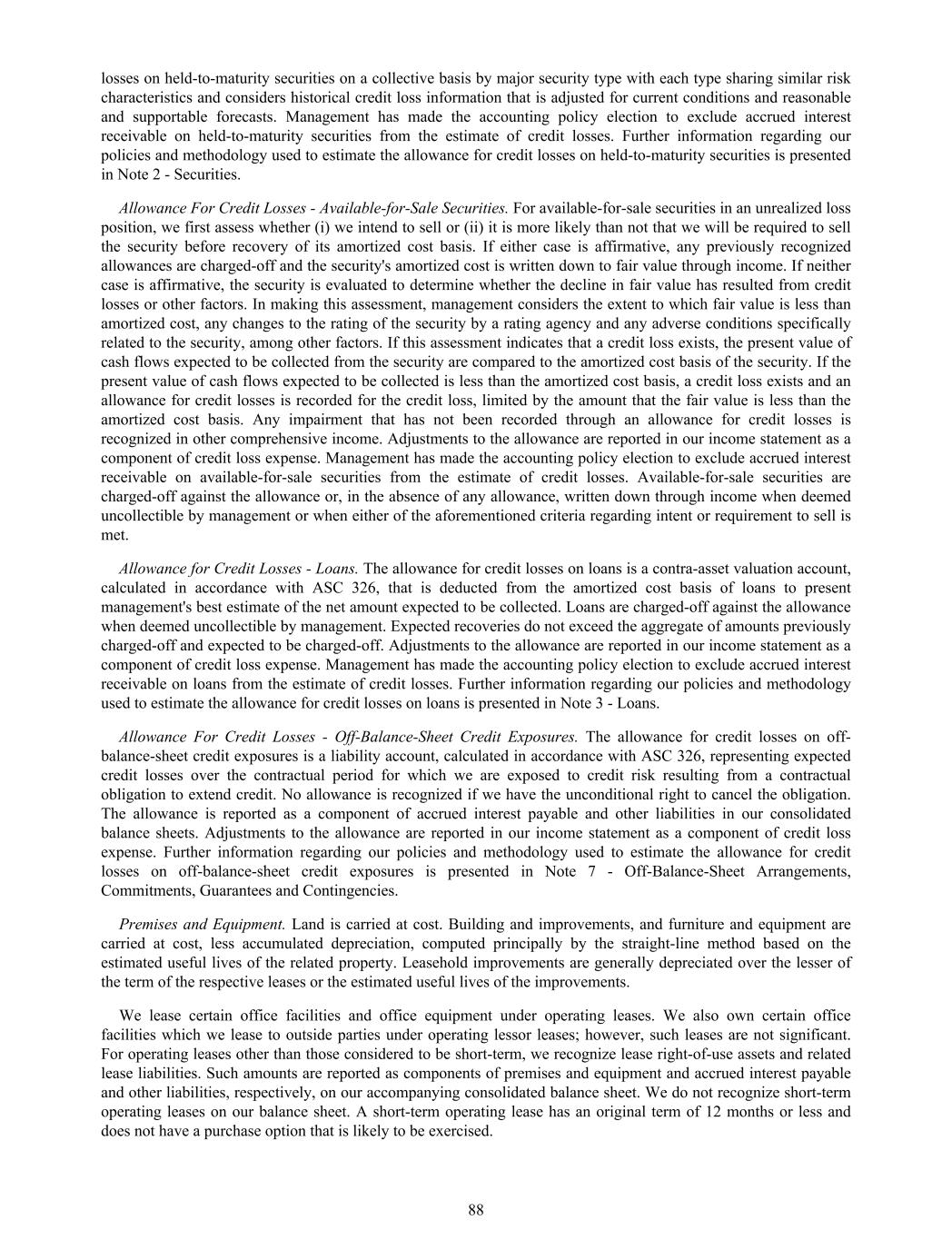 losses on held-to-maturity securities on a collective basis by major security type with each type sharing similar risk characteristics and considers historical credit loss information that is adjusted for current conditions and reasonable and supportable forecasts. Management has made the accounting policy election to exclude accrued interest receivable on held-to-maturity securities from the estimate of credit losses. Further information regarding our policies and methodology used to estimate the allowance for credit losses on held-to-maturity securities is presented in Note 2 - Securities.

Allowance For Credit Losses - Available-for-Sale Securities. For available-for-sale securities in an unrealized loss position, we first assess whether (i) we intend to sell or (ii) it is more likely than not that we will be required to sell the security before recovery of its amortized cost basis. If either case is affirmative, any previously recognized allowances are charged-off and the security's amortized cost is written down to fair value through income. If neither case is affirmative, the security is evaluated to determine whether the decline in fair value has resulted from credit losses or other factors. In making this assessment, management considers the extent to which fair value is less than amortized cost, any changes to the rating of the security by a rating agency and any adverse conditions specifically related to the security, among other factors. If this assessment indicates that a credit loss exists, the present value of cash flows expected to be collected from the security are compared to the amortized cost basis of the security. If the present value of cash flows expected to be collected is less than the amortized cost basis, a credit loss exists and an allowance for credit losses is recorded for the credit loss, limited by the amount that the fair value is less than the amortized cost basis. Any impairment that has not been recorded through an allowance for credit losses is recognized in other comprehensive income. Adjustments to the allowance are reported in our income statement as a component of credit loss expense. Management has made the accounting policy election to exclude accrued interest receivable on available-for-sale securities from the estimate of credit losses. Available-for-sale securities are charged-off against the allowance or, in the absence of any allowance, written down through income when deemed uncollectible by management or when either of the aforementioned criteria regarding intent or requirement to sell is met.

Allowance for Credit Losses - Loans. The allowance for credit losses on loans is a contra-asset valuation account, calculated in accordance with ASC 326, that is deducted from the amortized cost basis of loans to present management's best estimate of the net amount expected to be collected. Loans are charged-off against the allowance when deemed uncollectible by management. Expected recoveries do not exceed the aggregate of amounts previously charged-off and expected to be charged-off. Adjustments to the allowance are reported in our income statement as a component of credit loss expense. Management has made the accounting policy election to exclude accrued interest receivable on loans from the estimate of credit losses. Further information regarding our policies and methodology used to estimate the allowance for credit losses on loans is presented in Note 3 - Loans.

Allowance For Credit Losses - Off-Balance-Sheet Credit Exposures. The allowance for credit losses on off-balance-sheet credit exposures is a liability account, calculated in accordance with ASC 326, representing expected credit losses over the contractual period for which we are exposed to credit risk resulting from a contractual obligation to extend credit. No allowance is recognized if we have the unconditional right to cancel the obligation. The allowance is reported as a component of accrued interest payable and other liabilities in our consolidated balance sheets. Adjustments to the allowance are reported in our income statement as a component of credit loss expense. Further information regarding our policies and methodology used to estimate the allowance for credit losses on off-balance-sheet credit exposures is presented in Note 7 - Off-Balance-Sheet Arrangements, Commitments, Guarantees and Contingencies.

Premises and Equipment. Land is carried at cost. Building and improvements, and furniture and equipment are carried at cost, less accumulated depreciation, computed principally by the straight-line method based on the estimated useful lives of the related property. Leasehold improvements are generally depreciated over the lesser of the term of the respective leases or the estimated useful lives of the improvements.

We lease certain office facilities and office equipment under operating leases. We also own certain office facilities which we lease to outside parties under operating lessor leases; however, such leases are not significant. For operating leases other than those considered to be short-term, we recognize lease right-of-use assets and related lease liabilities. Such amounts are reported as components of premises and equipment and accrued interest payable and other liabilities, respectively, on our accompanying consolidated balance sheet. We do not recognize short-term operating leases on our balance sheet. A short-term operating lease has an original term of 12 months or less and does not have a purchase option that is likely to be exercised.

88